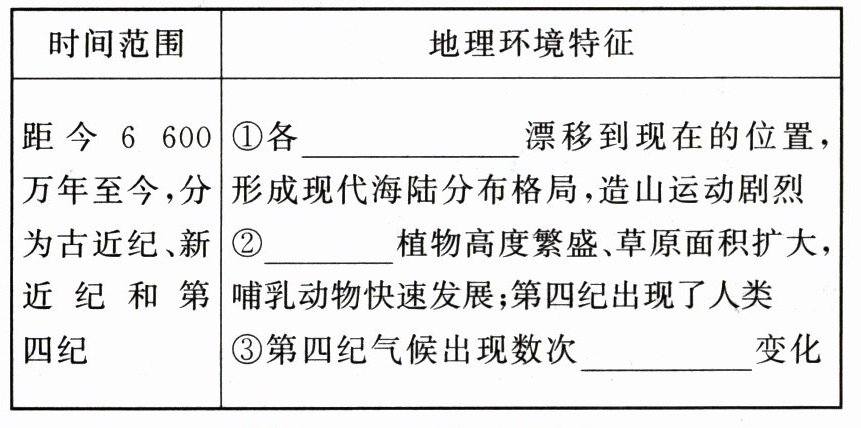 | 时间范围 | 地理环境特征 |
|---|---|
| 距今6 600万年至今,分为古近纪、新近纪和第四纪 | ①各____漂移到现在的位置,形成现代海陆分布格局,造山运动剧烈 ②____植物高度繁盛、草原面积扩大,哺乳动物快速发展;第四纪出现了人类 ③第四纪气候出现数次____变化 |